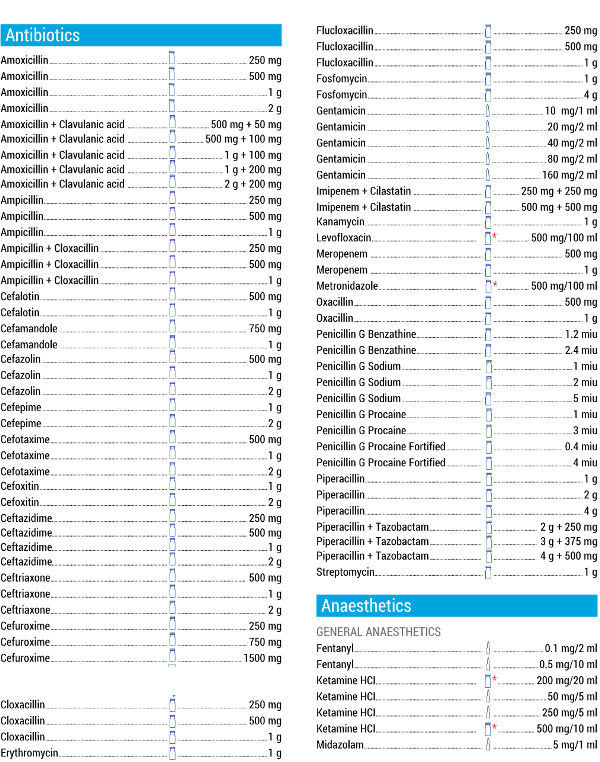 Antibiotics

Amoxicillin 250 mg
Amoxicillin 500 mg
Amoxicillin 1 g
Amoxicillin 2 g
Amoxicillin + Clavulanic acid 500 mg + 50 mg
Amoxicillin + Clavulanic acid 500 mg + 100 mg
Amoxicillin + Clavulanic acid 1 g + 100 mg
Amoxicillin + Clavulanic acid 1 g + 200 mg
Amoxicillin + Clavulanic acid 2 g + 200 mg
Ampicillin 250 mg
Ampicillin 500 mg
Ampicillin 1 g
Ampicillin + Cloxacillin 250 mg
Ampicillin + Cloxacillin 500 mg
Ampicillin + Cloxacillin 1 g
Cefalotin 500 mg
Cefalotin 1 g
Cefamandole 750 mg
Cefamandole 1 g
Cefazolin 500 mg
Cefazolin 1 g
Cefazolin 2 g
Cefepime 1 g
Cefepime 2 g
Cefotaxime 500 mg
Cefotaxime 1 g
Cefotaxime 2 g
Cefoxitin 1 g
Cefoxitin 2 g
Ceftazidime 250 mg
Ceftazidime 500 mg
Ceftazidime 1 g
Ceftazidime 2 g
Ceftriaxone 500 mg
Ceftriaxone 1 g
Ceftriaxone 2 g
Cefuroxime 250 mg
Cefuroxime 750 mg
Cefuroxime 1500 mg

Cloxacillin 250 mg
Cloxacillin 500 mg
Cloxacillin 1 g
Erythromycin 1 g

Flucloxacillin 250 mg
Flucloxacillin 500 mg
Flucloxacillin 1 g
Fosfomycin 1 g
Fosfomycin 4 g
Gentamicin 10 mg/1 ml
Gentamicin 20 mg/2 ml
Gentamicin 40 mg/2 ml
Gentamicin 80 mg/2 ml
Gentamicin 160 mg/2 ml
Imipenem + Cilastatin 250 mg + 250 mg
Imipenem + Cilastatin 500 mg + 500 mg
Kanamycin 1 g
Levofloxacin * 500 mg/100 ml
Meropenem 500 mg
Meropenem 1 g
Metronidazole * 500 mg/100 ml
Oxacillin 500 mg
Oxacillin 1 g
Penicillin G Benzathine 1.2 miu
Penicillin G Benzathine 2.4 miu
Penicillin G Sodium 1 miu
Penicillin G Sodium 2 miu
Penicillin G Sodium 5 miu
Penicillin G Procaine 1 miu
Penicillin G Procaine 3 miu
Penicillin G Procaine Fortified 0.4 miu
Penicillin G Procaine Fortified 4 miu
Piperacillin 1 g
Piperacillin 2 g
Piperacillin 4 g
Piperacillin + Tazobactam 2 g + 250 mg
Piperacillin + Tazobactam 3 g + 375 mg
Piperacillin + Tazobactam 4 g + 500 mg
Streptomycin 1 g

Anaesthetics

GENERAL ANAESTHETICS
Fentanyl 0.1 mg/2 ml
Fentanyl 0.5 mg/10 ml
Ketamine HCl * 200 mg/20 ml
Ketamine HCl 50 mg/5 ml
Ketamine HCl 250 mg/5 ml
Ketamine HCl * 500 mg/10 ml
Midazolam 5 mg/1 ml